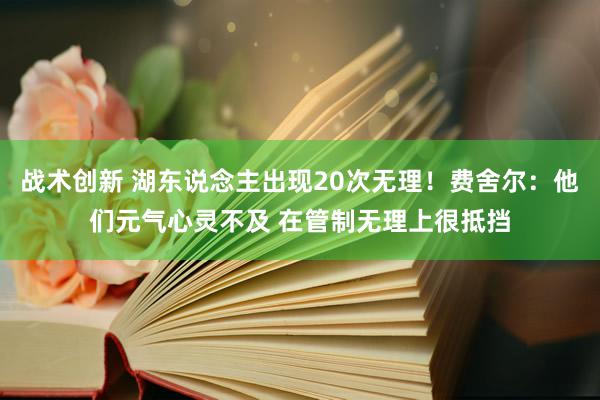 战术创新 湖东说念主出现20次无理！费舍尔：他们元气心灵不及 在管制无理上很抵挡